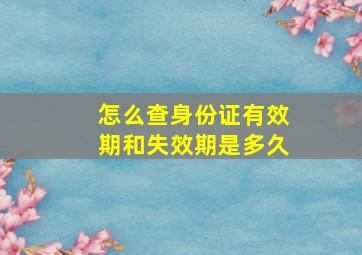 怎么查身份证有效期和失效期是多久